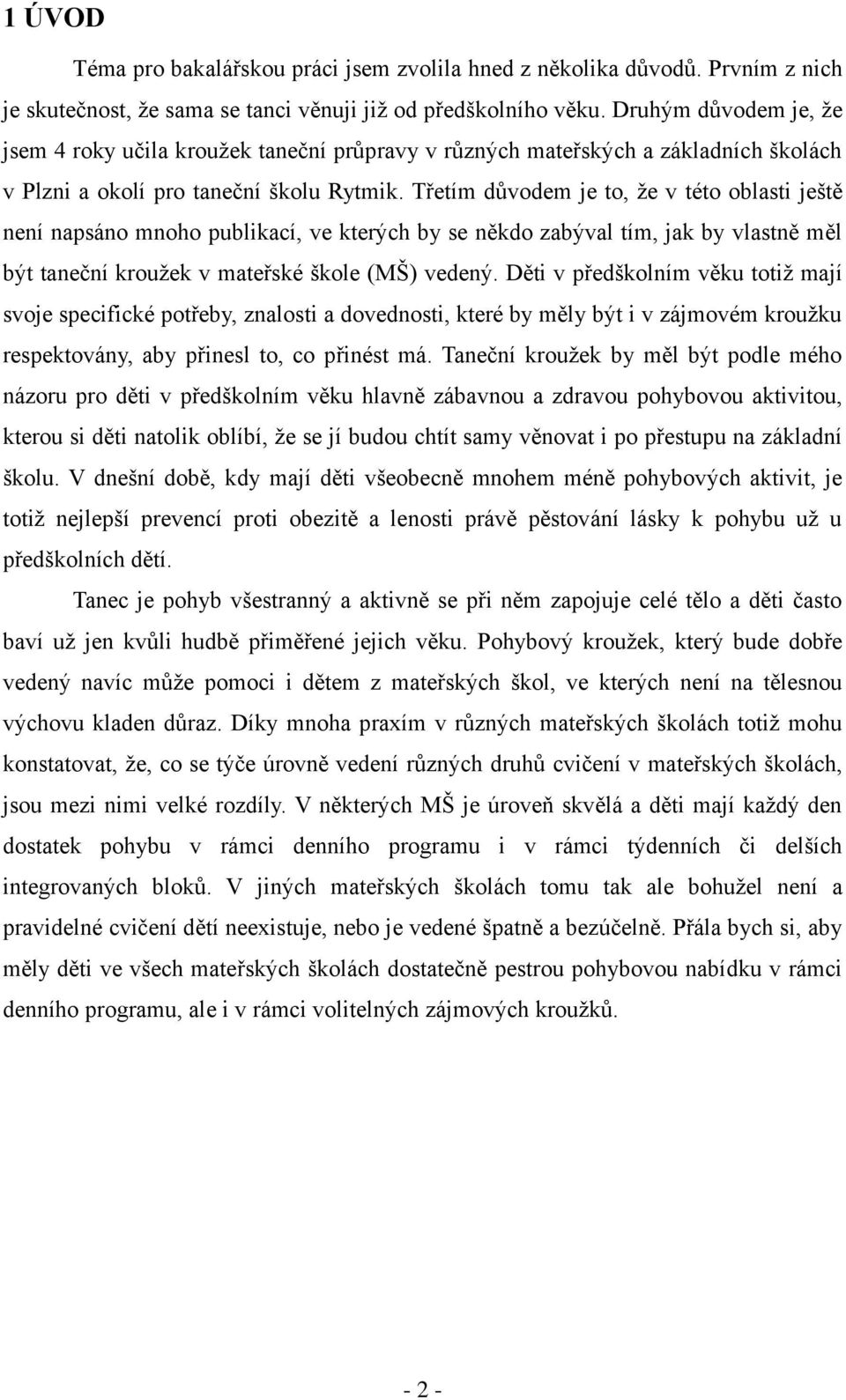 1 ÚVOD

Téma pro bakalářskou práci jsem zvolila hned z několika důvodů. Prvním z nich je skutečnost, že sama se tanci věnuji již od předškolního věku. Druhým důvodem je, že jsem 4 roky učila kroužek taneční průpravy v různých mateřských a základních školách v Plzni a okolí pro taneční školu Rytmik. Třetím důvodem je to, že v této oblasti ještě není napsáno mnoho publikací, ve kterých by se někdo zabýval tím, jak by vlastně měl být taneční kroužek v mateřské škole (MŠ) vedený. Děti v předškolním věku totiž mají svoje specifické potřeby, znalosti a dovednosti, které by měly být i v zájmovém kroužku respektovány, aby přinesl to, co přinést má. Taneční kroužek by měl být podle mého názoru pro děti v předškolním věku hlavně zábavnou a zdravou pohybovou aktivitou, kterou si děti natolik oblíbí, že se jí budou chtít samy věnovat i po přestupu na základní školu. V dnešní době, kdy mají děti všeobecně mnohem méně pohybových aktivit, je totiž nejlepší prevencí proti obezitě a lenosti právě pěstování lásky k pohybu už u předškolních dětí.

Tanec je pohyb všestranný a aktivně se při něm zapojuje celé tělo a děti často baví už jen kvůli hudbě přiměřené jejich věku. Pohybový kroužek, který bude dobře vedený navíc může pomoci i dětem z mateřských škol, ve kterých není na tělesnou výchovu kladen důraz. Díky mnoha praxím v různých mateřských školách totiž mohu konstatovat, že, co se týče úrovně vedení různých druhů cvičení v mateřských školách, jsou mezi nimi velké rozdíly. V některých MŠ je úroveň skvělá a děti mají každý den dostatek pohybu v rámci denního programu i v rámci týdenních či delších integrovaných bloků. V jiných mateřských školách tomu tak ale bohužel není a pravidelné cvičení dětí neexistuje, nebo je vedené špatně a bezúčelně. Přála bych si, aby měly děti ve všech mateřských školách dostatečně pestrou pohybovou nabídku v rámci denního programu, ale i v rámci volitelných zájmových kroužků.

- 2 -